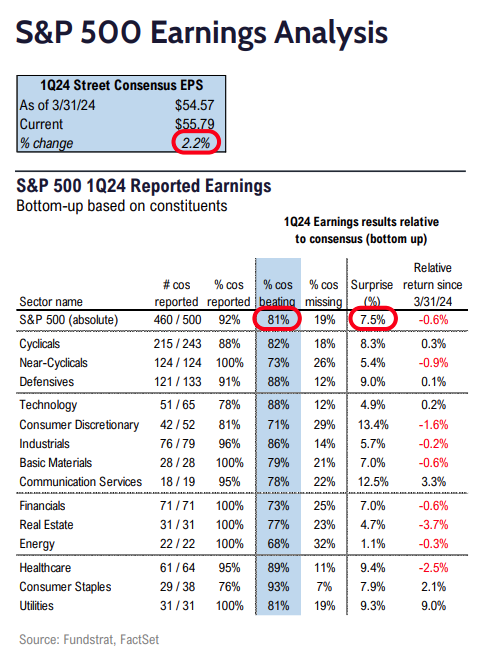 S&P 500 Earnings Analysis

| 1Q24 Street Consensus EPS | |
|---|---|
| As of 3/31/24 | $54.57 |
| Current | $55.79 |
| % change | 2.2% |

S&P 500 1Q24 Reported Earnings
Bottom-up based on constituents

1Q24 Earnings results relative to consensus (bottom up)

| Sector name | # cos reported | % cos reported | % cos beating | % cos missing | Surprise (%) | Relative return since 3/31/24 |
|---|---|---|---|---|---|---|
| S&P 500 (absolute) | 460 / 500 | 92% | 81% | 19% | 7.5% | -0.6% |
| Cyclicals | 215 / 243 | 88% | 82% | 18% | 8.3% | 0.3% |
| Near-Cyclicals | 124 / 124 | 100% | 73% | 26% | 5.4% | -0.9% |
| Defensives | 121 / 133 | 91% | 88% | 12% | 9.0% | 0.1% |
| Technology | 51 / 65 | 78% | 88% | 12% | 4.9% | 0.2% |
| Consumer Discretionary | 42 / 52 | 81% | 71% | 29% | 13.4% | -1.6% |
| Industrials | 76 / 79 | 96% | 86% | 14% | 5.7% | -0.2% |
| Basic Materials | 28 / 28 | 100% | 79% | 21% | 7.0% | -0.6% |
| Communication Services | 18 / 19 | 95% | 78% | 22% | 12.5% | 3.3% |
| Financials | 71 / 71 | 100% | 73% | 25% | 7.0% | -0.6% |
| Real Estate | 31 / 31 | 100% | 77% | 23% | 4.7% | -3.7% |
| Energy | 22 / 22 | 100% | 68% | 32% | 1.1% | -0.3% |
| Healthcare | 61 / 64 | 95% | 89% | 11% | 9.4% | -2.5% |
| Consumer Staples | 29 / 38 | 76% | 93% | 7% | 7.9% | 2.1% |
| Utilities | 31 / 31 | 100% | 81% | 19% | 9.3% | 9.0% |

Source: Fundstrat, FactSet